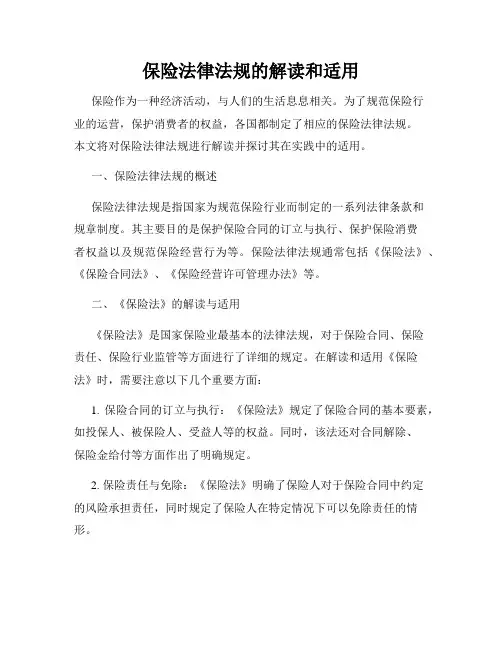 保险法律法规的解读和适用

保险作为一种经济活动，与人们的生活息息相关。为了规范保险行业的运营，保护消费者的权益，各国都制定了相应的保险法律法规。本文将对保险法律法规进行解读并探讨其在实践中的适用。

一、保险法律法规的概述

保险法律法规是指国家为规范保险行业而制定的一系列法律条款和规章制度。其主要目的是保护保险合同的订立与执行、保护保险消费者权益以及规范保险经营行为等。保险法律法规通常包括《保险法》、《保险合同法》、《保险经营许可管理办法》等。

二、《保险法》的解读与适用

《保险法》是国家保险业最基本的法律法规，对于保险合同、保险责任、保险行业监管等方面进行了详细的规定。在解读和适用《保险法》时，需要注意以下几个重要方面：

1. 保险合同的订立与执行：《保险法》规定了保险合同的基本要素，如投保人、被保险人、受益人等的权益。同时，该法还对合同解除、保险金给付等方面作出了明确规定。

2. 保险责任与免除：《保险法》明确了保险人对于保险合同中约定的风险承担责任，同时规定了保险人在特定情况下可以免除责任的情形。